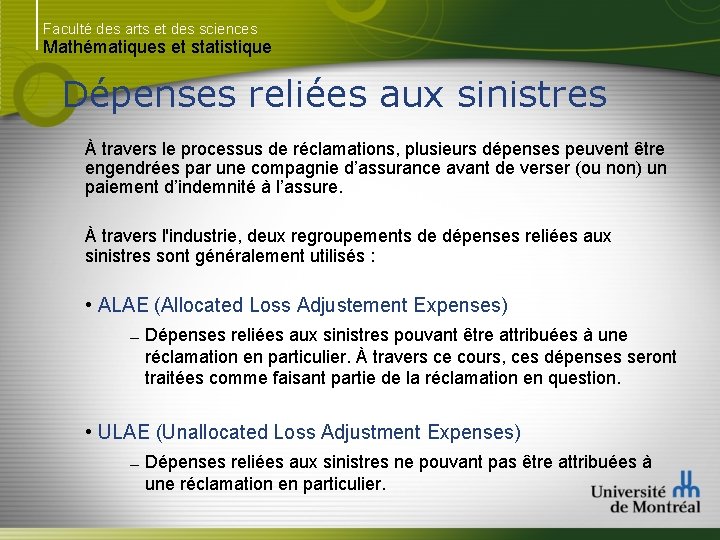 Faculté des arts et des sciences
Mathématiques et statistique

Dépenses reliées aux sinistres

À travers le processus de réclamations, plusieurs dépenses peuvent être engendrées par une compagnie d'assurance avant de verser (ou non) un paiement d'indemnité à l'assure.

À travers l'industrie, deux regroupements de dépenses reliées aux sinistres sont généralement utilisés :

• ALAE (Allocated Loss Adjustement Expenses)

- Dépenses reliées aux sinistres pouvant être attribuées à une réclamation en particulier. À travers ce cours, ces dépenses seront traitées comme faisant partie de la réclamation en question.

• ULAE (Unallocated Loss Adjustment Expenses)

- Dépenses reliées aux sinistres ne pouvant pas être attribuées à une réclamation en particulier.

Université de Montréal